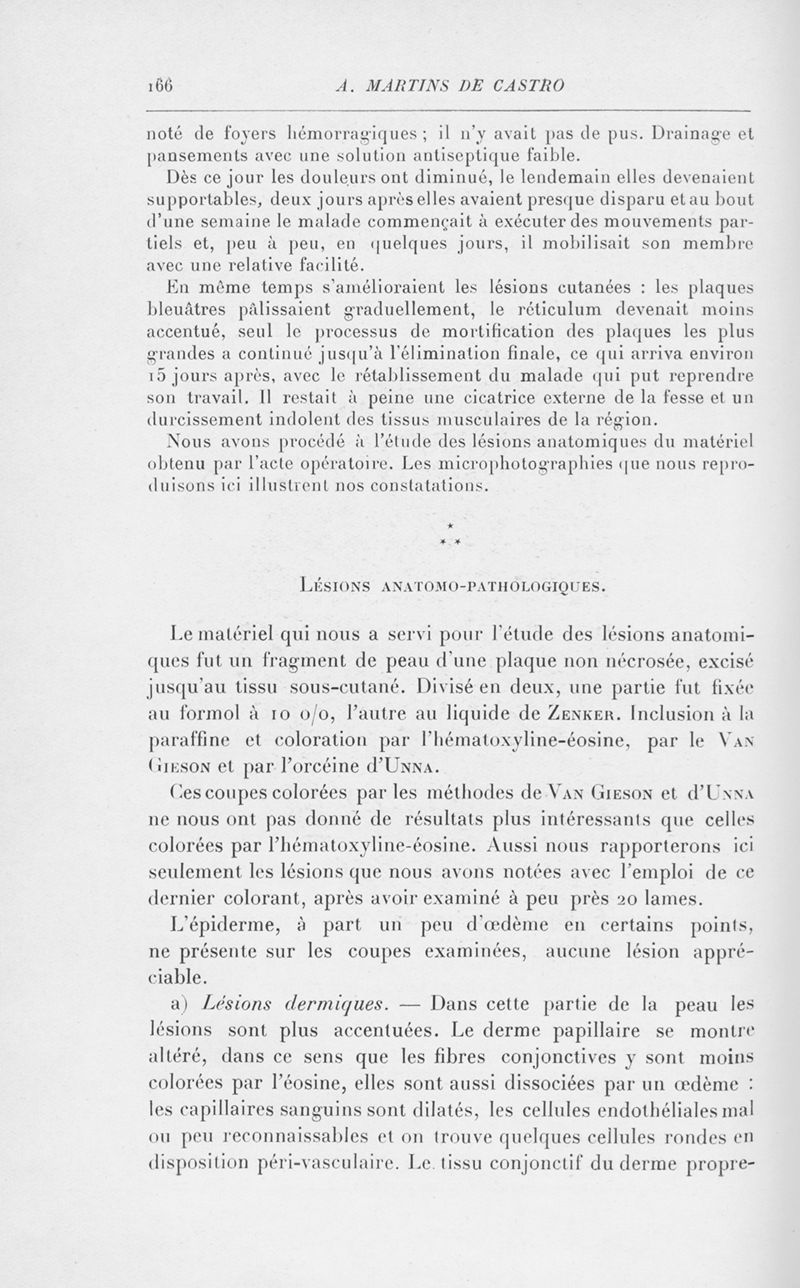 166 A. MARTINS DE CASTRO

noté de foyers hémorragiques ; il n'y avait pas de pus. Drainage et pansements avec une solution antiseptique faible.

Dès ce jour les douleurs ont diminué, le lendemain elles devenaient supportables, deux jours après elles avaient presque disparu et au bout d'une semaine le malade commençait à exécuter des mouvements partiels et, peu à peu, en quelques jours, il mobilisait son membre avec une relative facilité.

En même temps s'amélioraient les lésions cutanées : les plaques bleuâtres pâlissaient graduellement, le réticulum devenait moins accentué, seul le processus de mortification des plaques les plus grandes a continué jusqu'à l'élimination finale, ce qui arriva environ 15 jours après, avec le rétablissement du malade qui put reprendre son travail. Il restait à peine une cicatrice externe de la fesse et un durcissement indolent des tissus musculaires de la région.

Nous avons procédé à l'étude des lésions anatomiques du matériel obtenu par l'acte opératoire. Les microphotographies que nous reproduisons ici illustrent nos constatations.

*
* *

LÉSIONS ANATOMO-PATHOLOGIQUES.

Le matériel qui nous a servi pour l'étude des lésions anatomiques fut un fragment de peau d'une plaque non nécrosée, excisé jusqu'au tissu sous-cutané. Divisé en deux, une partie fut fixée au formol à 10 o/o, l'autre au liquide de ZENKER. Inclusion à la paraffine et coloration par l'hématoxyline-éosine, par le VAN GIESON et par l'orcéine d'UNNA.

Ces coupes colorées par les méthodes de VAN GIESON et d'UNNA ne nous ont pas donné de résultats plus intéressants que celles colorées par l'hématoxyline-éosine. Aussi nous rapporterons ici seulement les lésions que nous avons notées avec l'emploi de ce dernier colorant, après avoir examiné à peu près 20 lames.

L'épiderme, à part un peu d'œdème en certains points, ne présente sur les coupes examinées, aucune lésion appréciable.

a) Lésions dermiques. — Dans cette partie de la peau les lésions sont plus accentuées. Le derme papillaire se montre altéré, dans ce sens que les fibres conjonctives y sont moins colorées par l'éosine, elles sont aussi dissociées par un œdème : les capillaires sanguins sont dilatés, les cellules endothéliales mal ou peu reconnaissables et on trouve quelques cellules rondes en disposition péri-vasculaire. Le tissu conjonctif du derme propre-